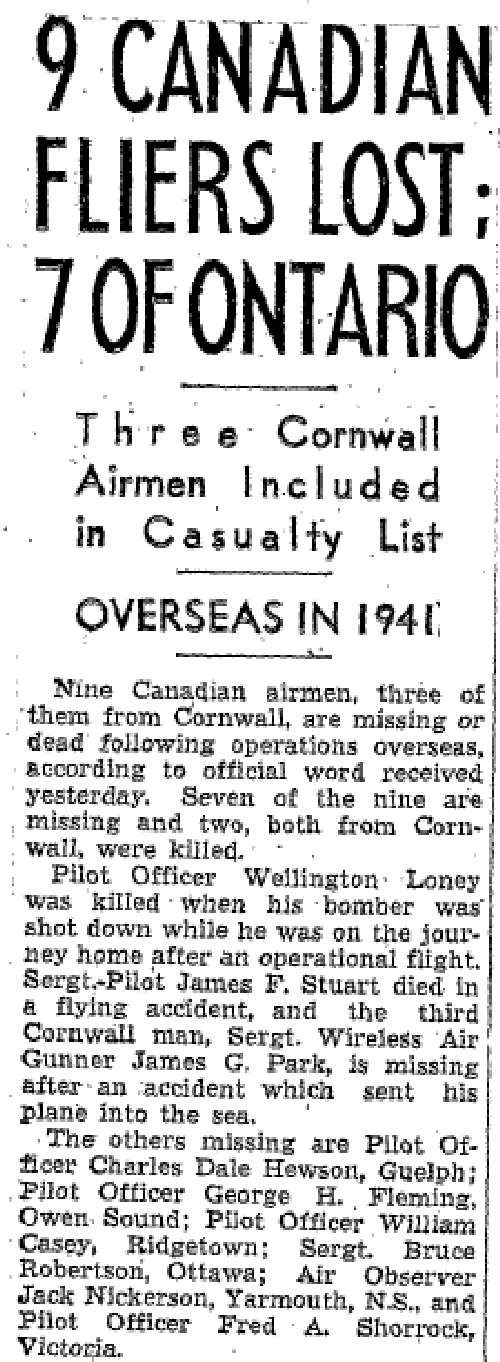 9 CANADIAN FLIERS LOST; 7 OF ONTARIO

Three Cornwall Airmen Included in Casualty List

OVERSEAS IN 1941

Nine Canadian airmen, three of them from Cornwall, are missing or dead following operations overseas, according to official word received yesterday. Seven of the nine are missing and two, both from Cornwall, were killed.

Pilot Officer Wellington Loney was killed when his bomber was shot down while he was on the journey home after an operational flight. Sergt.-Pilot James F. Stuart died in a flying accident, and the third Cornwall man, Sergt. Wireless Air Gunner James G. Park, is missing after an accident which sent his plane into the sea.

The others missing are Pilot Officer Charles Dale Hewson, Guelph; Pilot Officer George H. Fleming, Owen Sound; Pilot Officer William Casey, Ridgetown; Sergt. Bruce Robertson, Ottawa; Air Observer Jack Nickerson, Yarmouth, N.S., and Pilot Officer Fred A. Shorrock, Victoria.